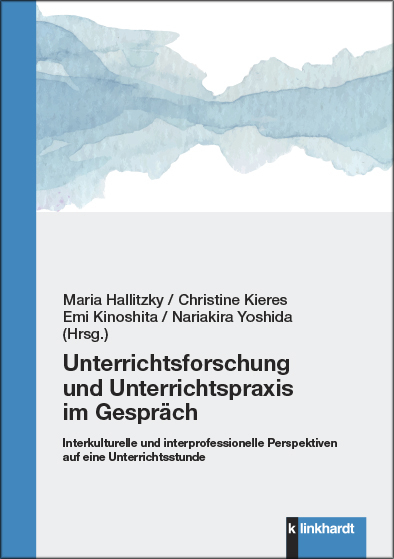 Maria Hallitzky / Christine Kieres
Emi Kinoshita / Nariakira Yoshida
(Hrsg.)

Unterrichtsforschung und Unterrichtspraxis im Gespräch

Interkulturelle und interprofessionelle Perspektiven auf eine Unterrichtsstunde

k linkhardt